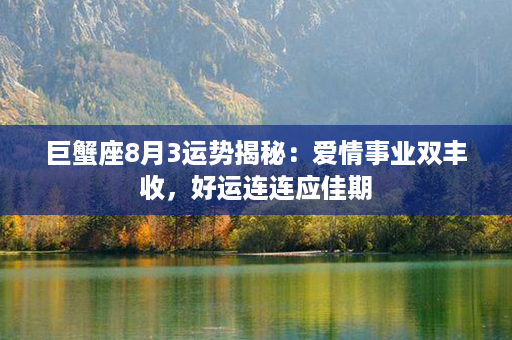 巨蟹座8月3运势揭秘：爱情事业双丰收，好运连连应佳期